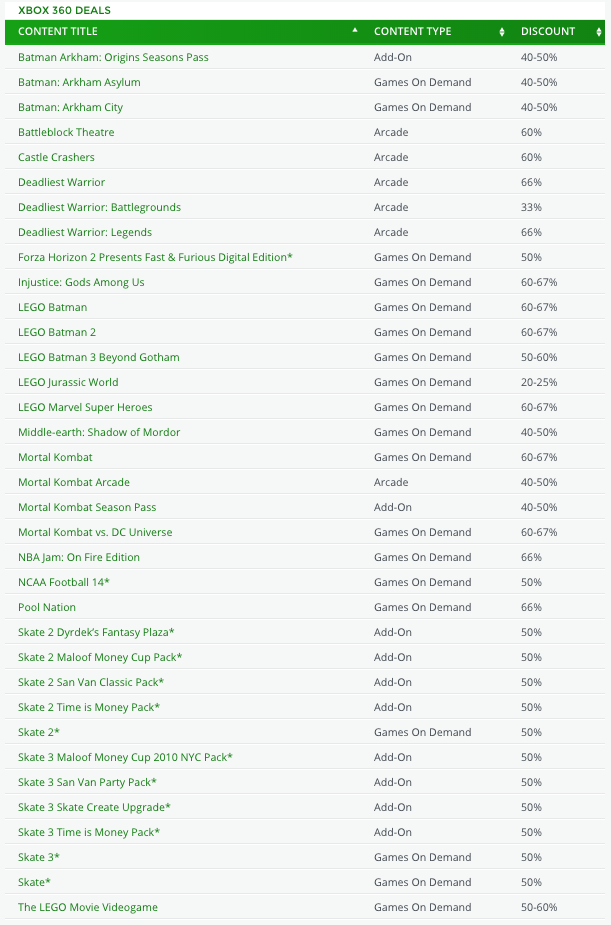 XBOX 360 DEALS

| CONTENT TITLE | CONTENT TYPE | DISCOUNT |
|---|---|---|
| Batman Arkham: Origins Seasons Pass | Add-On | 40-50% |
| Batman: Arkham Asylum | Games On Demand | 40-50% |
| Batman: Arkham City | Games On Demand | 40-50% |
| Battleblock Theatre | Arcade | 60% |
| Castle Crashers | Arcade | 60% |
| Deadliest Warrior | Arcade | 66% |
| Deadliest Warrior: Battlegrounds | Arcade | 33% |
| Deadliest Warrior: Legends | Arcade | 66% |
| Forza Horizon 2 Presents Fast & Furious Digital Edition* | Games On Demand | 50% |
| Injustice: Gods Among Us | Games On Demand | 60-67% |
| LEGO Batman | Games On Demand | 60-67% |
| LEGO Batman 2 | Games On Demand | 60-67% |
| LEGO Batman 3 Beyond Gotham | Games On Demand | 50-60% |
| LEGO Jurassic World | Games On Demand | 20-25% |
| LEGO Marvel Super Heroes | Games On Demand | 60-67% |
| Middle-earth: Shadow of Mordor | Games On Demand | 40-50% |
| Mortal Kombat | Games On Demand | 60-67% |
| Mortal Kombat Arcade | Arcade | 40-50% |
| Mortal Kombat Season Pass | Add-On | 40-50% |
| Mortal Kombat vs. DC Universe | Games On Demand | 60-67% |
| NBA Jam: On Fire Edition | Games On Demand | 66% |
| NCAA Football 14* | Games On Demand | 50% |
| Pool Nation | Games On Demand | 66% |
| Skate 2 Dyrdek's Fantasy Plaza* | Add-On | 50% |
| Skate 2 Maloof Money Cup Pack* | Add-On | 50% |
| Skate 2 San Van Classic Pack* | Add-On | 50% |
| Skate 2 Time is Money Pack* | Add-On | 50% |
| Skate 2* | Games On Demand | 50% |
| Skate 3 Maloof Money Cup 2010 NYC Pack* | Add-On | 50% |
| Skate 3 San Van Party Pack* | Add-On | 50% |
| Skate 3 Skate Create Upgrade* | Add-On | 50% |
| Skate 3 Time is Money Pack* | Add-On | 50% |
| Skate 3* | Games On Demand | 50% |
| Skate* | Games On Demand | 50% |
| The LEGO Movie Videogame | Games On Demand | 50-60% |